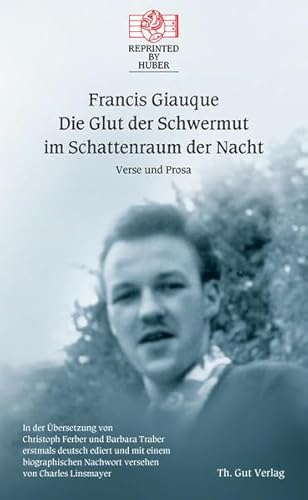 REPRINTED BY HUBER

Francis Giauque
Die Glut der Schwermut
im Schattenraum der Nacht

Verse und Prosa

In der Übersetzung von Christoph Ferber und Barbara Traber erstmals deutsch ediert und mit einem biographischen Nachwort versehen von Charles Linsmayer

Th. Gut Verlag